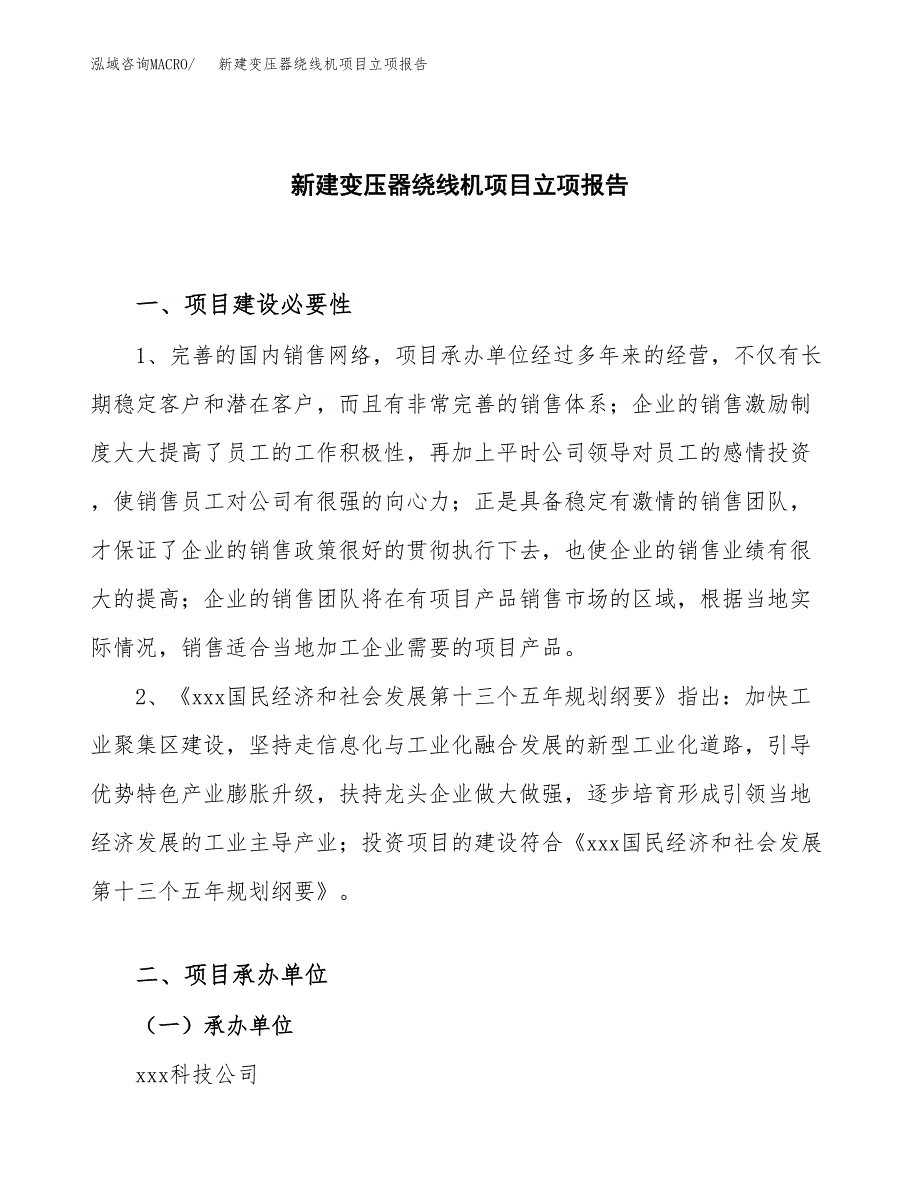 泓域咨询MACRO/ 新建变压器绕线机项目立项报告

新建变压器绕线机项目立项报告

一、项目建设必要性

1、完善的国内销售网络，项目承办单位经过多年来的经营，不仅有长期稳定客户和潜在客户，而且有非常完善的销售体系；企业的销售激励制度大大提高了员工的工作积极性，再加上平时公司领导对员工的感情投资，使销售员工对公司有很强的向心力；正是具备稳定有激情的销售团队，才保证了企业的销售政策很好的贯彻执行下去，也使企业的销售业绩有很大的提高；企业的销售团队将在有项目产品销售市场的区域，根据当地实际情况，销售适合当地加工企业需要的项目产品。

2、《xxx国民经济和社会发展第十三个五年规划纲要》指出：加快工业聚集区建设，坚持走信息化与工业化融合发展的新型工业化道路，引导优势特色产业膨胀升级，扶持龙头企业做大做强，逐步培育形成引领当地经济发展的工业主导产业；投资项目的建设符合《xxx国民经济和社会发展第十三个五年规划纲要》。

二、项目承办单位

（一）承办单位

xxx科技公司